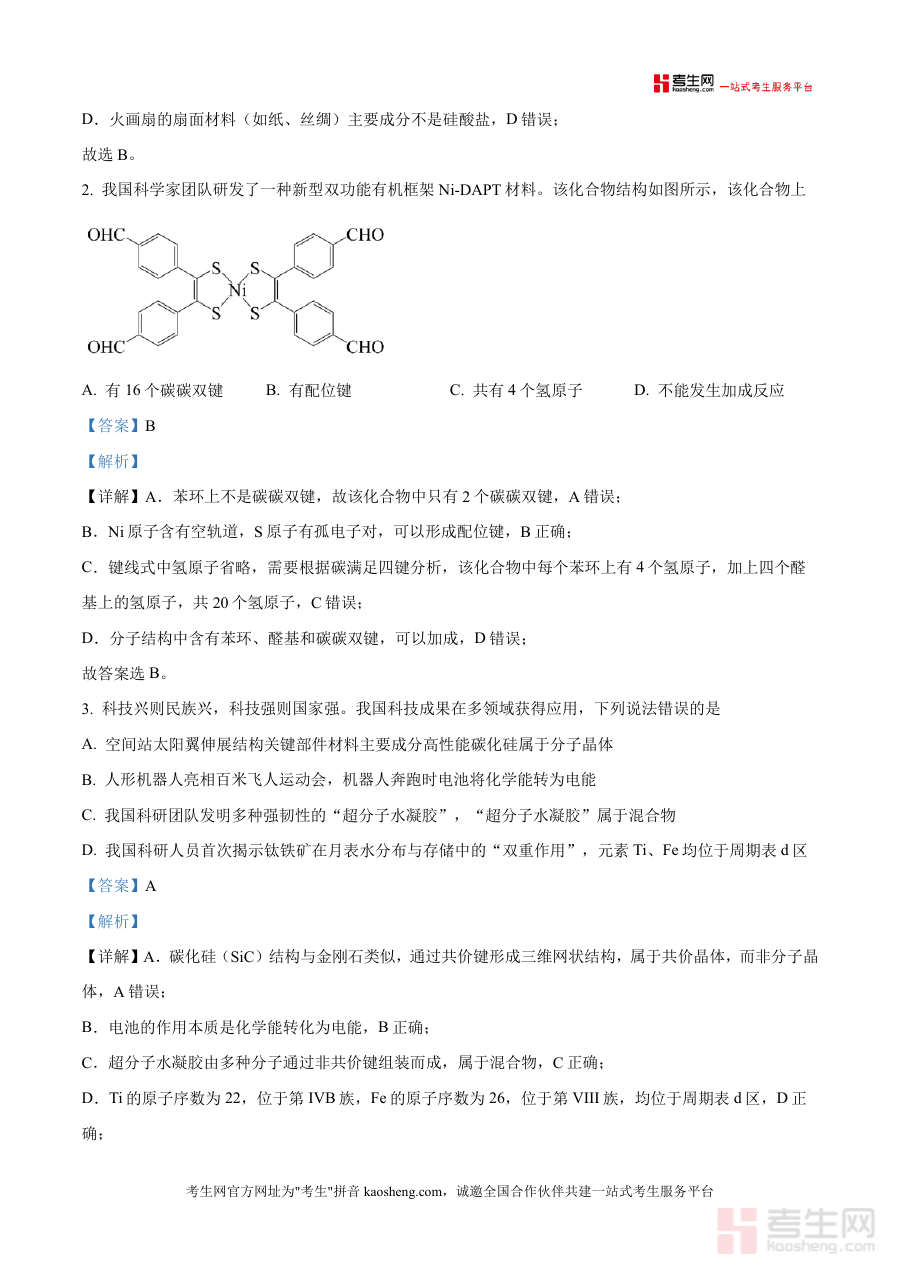 考生网 kaosheng.com 一站式考生服务平台

D．火画扇的扇面材料（如纸、丝绸）主要成分不是硅酸盐，D 错误；

故选 B。

2. 我国科学家团队研发了一种新型双功能有机框架 Ni-DAPT 材料。该化合物结构如图所示，该化合物上

OHC CHO S S Ni S S OHC CHO

A. 有 16 个碳碳双键　　B. 有配位键　　C. 共有 4 个氢原子　　D. 不能发生加成反应

【答案】B

【解析】

【详解】A．苯环上不是碳碳双键，故该化合物中只有 2 个碳碳双键，A 错误；

B．Ni 原子含有空轨道，S 原子有孤电子对，可以形成配位键，B 正确；

C．键线式中氢原子省略，需要根据碳满足四键分析，该化合物中每个苯环上有 4 个氢原子，加上四个醛基上的氢原子，共 20 个氢原子，C 错误；

D．分子结构中含有苯环、醛基和碳碳双键，可以加成，D 错误；

故答案选 B。

3. 科技兴则民族兴，科技强则国家强。我国科技成果在多领域获得应用，下列说法错误的是

A. 空间站太阳翼伸展结构关键部件材料主要成分高性能碳化硅属于分子晶体

B. 人形机器人亮相百米飞人运动会，机器人奔跑时电池将化学能转为电能

C. 我国科研团队发明多种强韧性的“超分子水凝胶”，“超分子水凝胶”属于混合物

D. 我国科研人员首次揭示钛铁矿在月表水分布与存储中的“双重作用”，元素 Ti、Fe 均位于周期表 d 区

【答案】A

【解析】

【详解】A．碳化硅（SiC）结构与金刚石类似，通过共价键形成三维网状结构，属于共价晶体，而非分子晶体，A 错误；

B．电池的作用本质是化学能转化为电能，B 正确；

C．超分子水凝胶由多种分子通过非共价键组装而成，属于混合物，C 正确；

D．Ti 的原子序数为 22，位于第 IVB 族，Fe 的原子序数为 26，位于第 VIII 族，均位于周期表 d 区，D 正确；

考生网官方网址为"考生"拼音 kaosheng.com，诚邀全国合作伙伴共建一站式考生服务平台

考生网 kaosheng.com